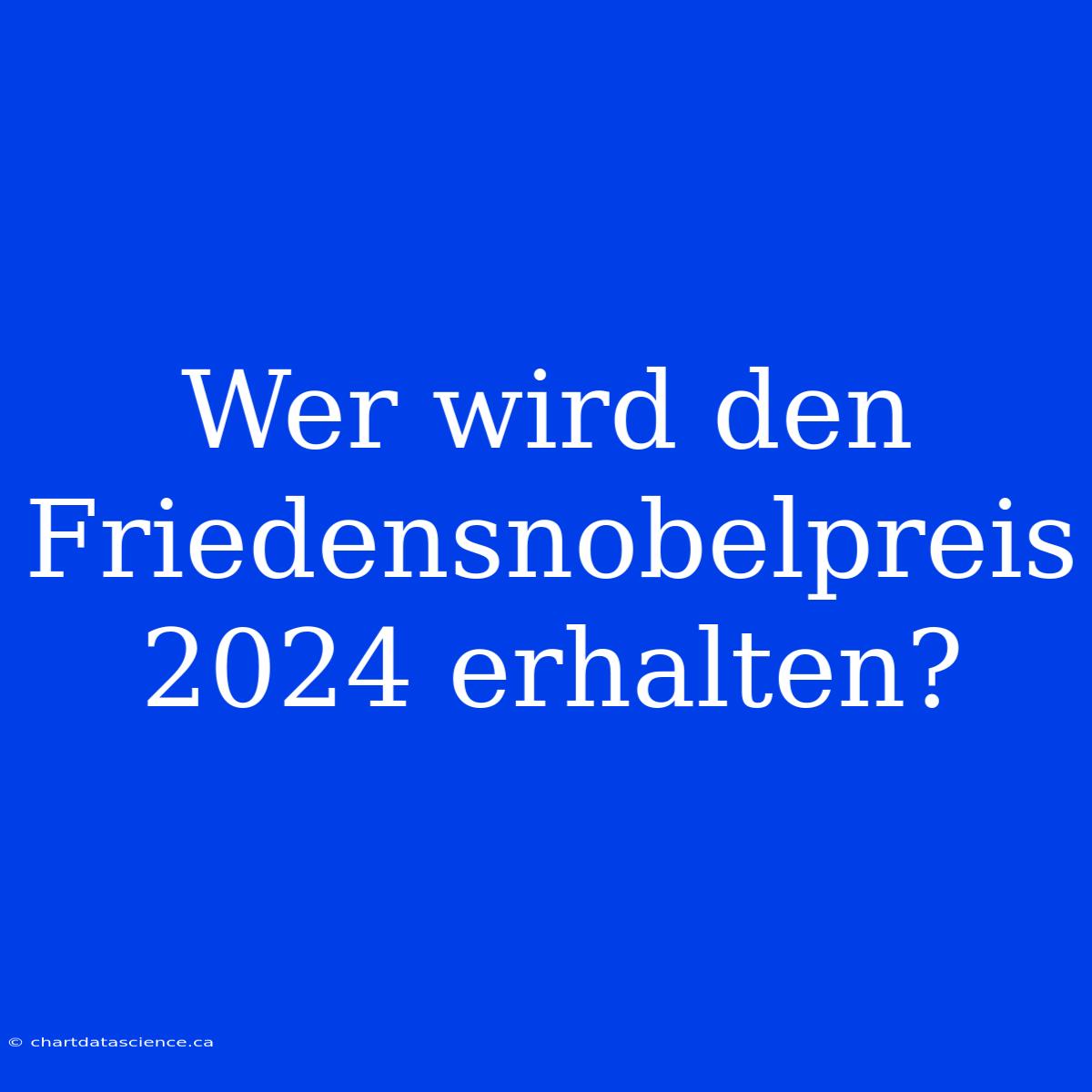 Wer wird den Friedensnobelpreis 2024 erhalten?

© chartdatascience.ca